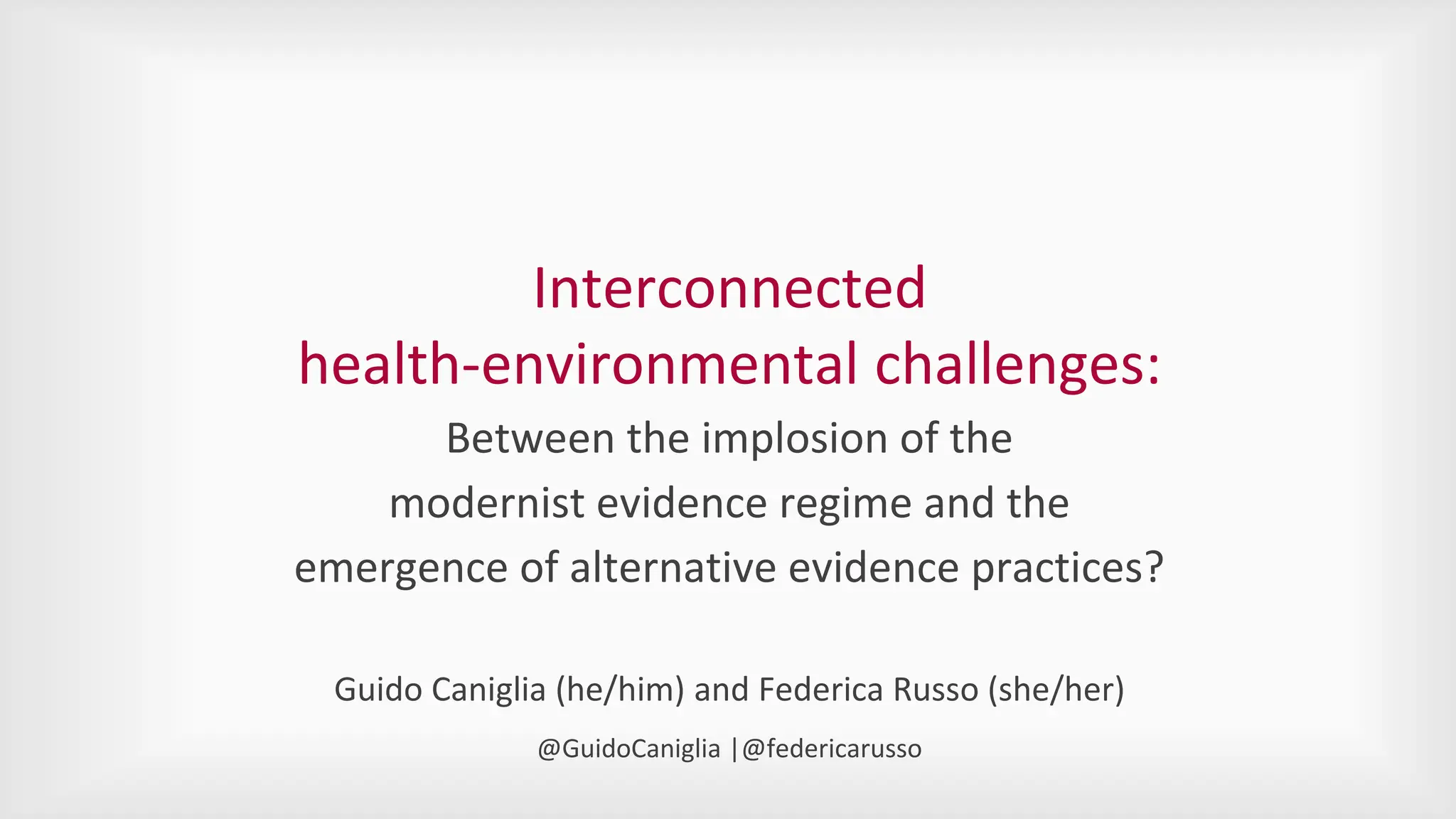 Interconnected health-environmental challenges:

Between the implosion of the modernist evidence regime and the emergence of alternative evidence practices?

Guido Caniglia (he/him) and Federica Russo (she/her)

@GuidoCaniglia |@federicarusso